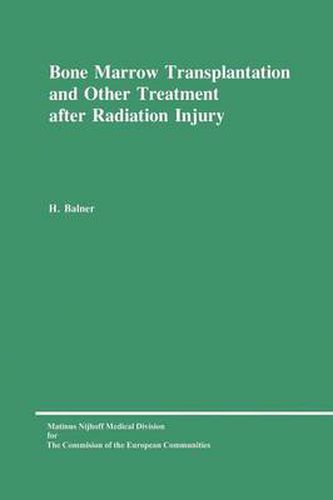 Bone Marrow Transplantation and Other Treatment after Radiation Injury

H. Balner

Martinus Nijhoff Medical Division
for
The Commission of the European Communities